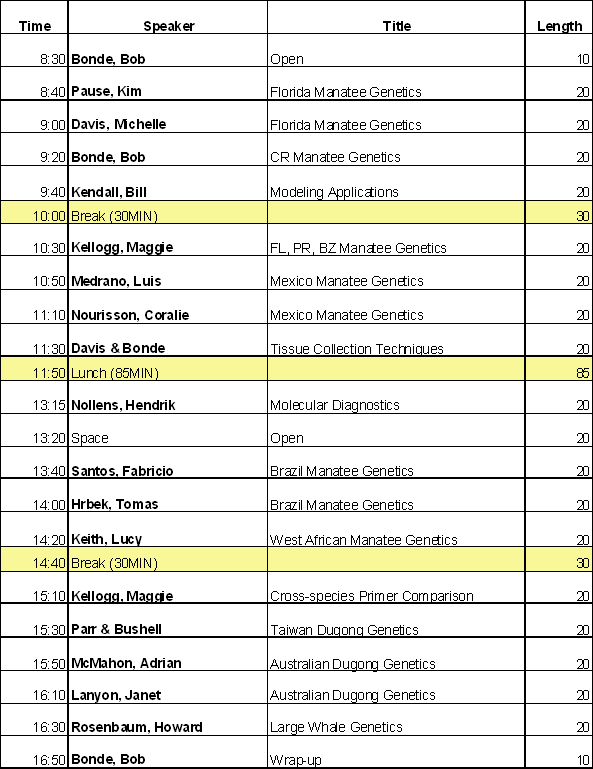 | Time | Speaker | Title | Length |
|---|---|---|---|
| 8:30 | Bonde, Bob | Open | 10 |
| 8:40 | Pause, Kim | Florida Manatee Genetics | 20 |
| 9:00 | Davis, Michelle | Florida Manatee Genetics | 20 |
| 9:20 | Bonde, Bob | CR Manatee Genetics | 20 |
| 9:40 | Kendall, Bill | Modeling Applications | 20 |
| 10:00 | Break (30MIN) | | 30 |
| 10:30 | Kellogg, Maggie | FL, PR, BZ Manatee Genetics | 20 |
| 10:50 | Medrano, Luis | Mexico Manatee Genetics | 20 |
| 11:10 | Nourisson, Coralie | Mexico Manatee Genetics | 20 |
| 11:30 | Davis & Bonde | Tissue Collection Techniques | 20 |
| 11:50 | Lunch (85MIN) | | 85 |
| 13:15 | Nollens, Hendrik | Molecular Diagnostics | 20 |
| 13:20 | Space | Open | 20 |
| 13:40 | Santos, Fabricio | Brazil Manatee Genetics | 20 |
| 14:00 | Hrbek, Tomas | Brazil Manatee Genetics | 20 |
| 14:20 | Keith, Lucy | West African Manatee Genetics | 20 |
| 14:40 | Break (30MIN) | | 30 |
| 15:10 | Kellogg, Maggie | Cross-species Primer Comparison | 20 |
| 15:30 | Parr & Bushell | Taiwan Dugong Genetics | 20 |
| 15:50 | McMahon, Adrian | Australian Dugong Genetics | 20 |
| 16:10 | Lanyon, Janet | Australian Dugong Genetics | 20 |
| 16:30 | Rosenbaum, Howard | Large Whale Genetics | 20 |
| 16:50 | Bonde, Bob | Wrap-up | 10 |